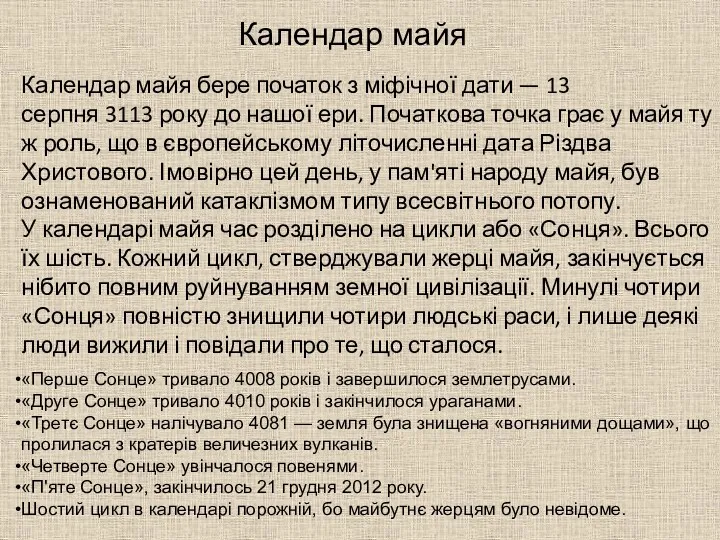 Календар майя

Календар майя бере початок з міфічної дати — 13 серпня 3113 року до нашої ери. Початкова точка грає у майя ту ж роль, що в європейському літочисленні дата Різдва Христового. Імовірно цей день, у пам'яті народу майя, був ознаменований катаклізмом типу всесвітнього потопу.
У календарі майя час розділено на цикли або «Сонця». Всього їх шість. Кожний цикл, стверджували жерці майя, закінчується нібито повним руйнуванням земної цивілізації. Минулі чотири «Сонця» повністю знищили чотири людські раси, і лише деякі люди вижили і повідали про те, що сталося.

•«Перше Сонце» тривало 4008 років і завершилося землетрусами.
•«Друге Сонце» тривало 4010 років і закінчилося ураганами.
•«Третє Сонце» налічувало 4081 — земля була знищена «вогняними дощами», що пролилася з кратерів величезних вулканів.
•«Четверте Сонце» увінчалося повенями.
•«П'яте Сонце», закінчилось 21 грудня 2012 року.
•Шостий цикл в календарі порожній, бо майбутнє жерцям було невідоме.